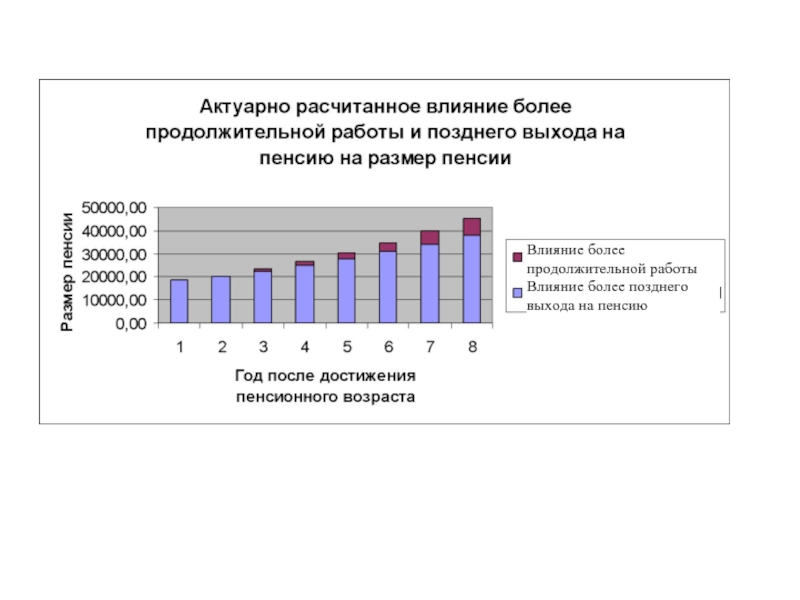 Актуарно расчитанное влияние более продолжительной работы и позднего выхода на пенсию на размер пенсии

Размер пенсии

50000,00
40000,00
30000,00
20000,00
10000,00
0,00

1 2 3 4 5 6 7 8

Год после достижения пенсионного возраста

Влияние более продолжительной работы
Влияние более позднего выхода на пенсию